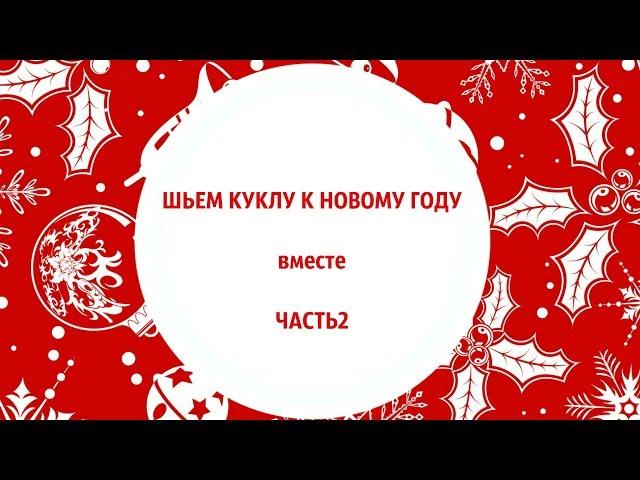 ШЬЕМ КУКЛУ К НОВОМУ ГОДУ

вместе

ЧАСТЬ2